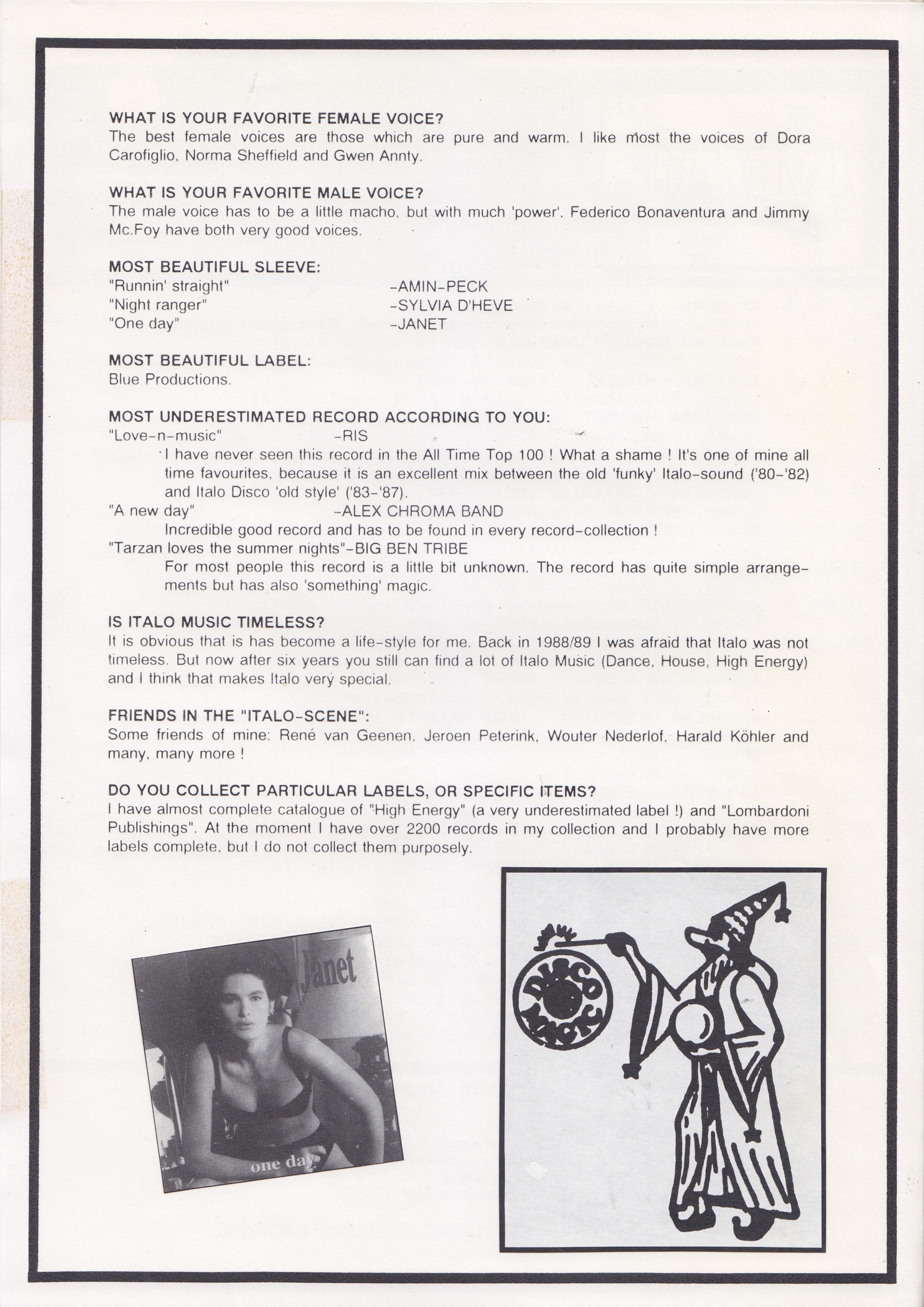 WHAT IS YOUR FAVORITE FEMALE VOICE?
The best female voices are those which are pure and warm. I like most the voices of Dora Carofiglio, Norma Sheffield and Gwen Annty.

WHAT IS YOUR FAVORITE MALE VOICE?
The male voice has to be a little macho, but with much 'power'. Federico Bonaventura and Jimmy Mc.Foy have both very good voices.

MOST BEAUTIFUL SLEEVE:
"Runnin' straight" -AMIN-PECK
"Night ranger" -SYLVIA D'HEVE
"One day" -JANET

MOST BEAUTIFUL LABEL:
Blue Productions.

MOST UNDERESTIMATED RECORD ACCORDING TO YOU:
"Love-n-music" -RIS
I have never seen this record in the All Time Top 100 ! What a shame ! It's one of mine all time favourites, because it is an excellent mix between the old 'funky' Italo-sound ('80-'82) and Italo Disco 'old style' ('83-'87).
"A new day" -ALEX CHROMA BAND
Incredible good record and has to be found in every record-collection !
"Tarzan loves the summer nights"-BIG BEN TRIBE
For most people this record is a little bit unknown. The record has quite simple arrangements but has also 'something' magic.

IS ITALO MUSIC TIMELESS?
It is obvious that is has become a life-style for me. Back in 1988/89 I was afraid that Italo was not timeless. But now after six years you still can find a lot of Italo Music (Dance, House, High Energy) and I think that makes Italo very special.

FRIENDS IN THE "ITALO-SCENE":
Some friends of mine: René van Geenen, Jeroen Peterink, Wouter Nederlof, Harald Köhler and many, many more !

DO YOU COLLECT PARTICULAR LABELS, OR SPECIFIC ITEMS?
I have almost complete catalogue of "High Energy" (a very underestimated label !) and "Lombardoni Publishings". At the moment I have over 2200 records in my collection and I probably have more labels complete, but I do not collect them purposely.

Janet
one day

DISCO MAGIC